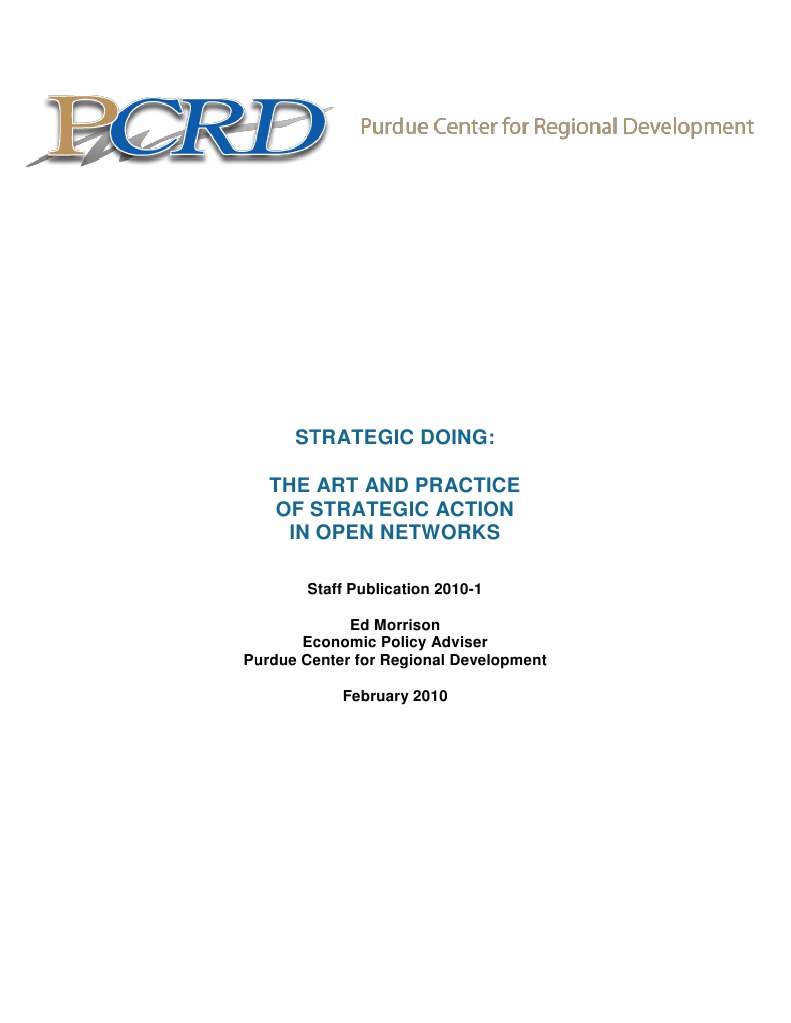 PCRD Purdue Center for Regional Development

STRATEGIC DOING:

THE ART AND PRACTICE OF STRATEGIC ACTION IN OPEN NETWORKS

Staff Publication 2010-1

Ed Morrison
Economic Policy Adviser
Purdue Center for Regional Development

February 2010